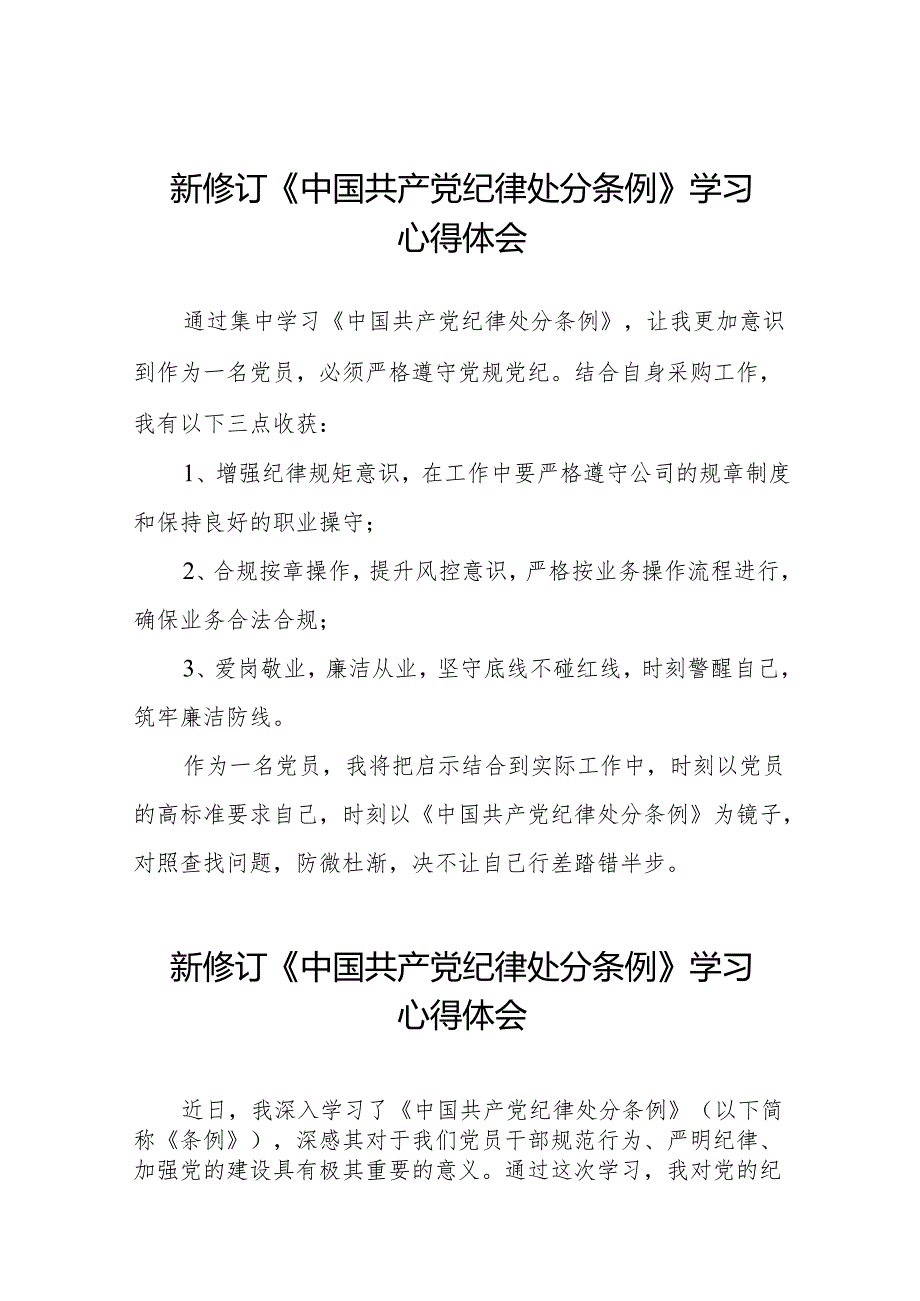 新修订《中国共产党纪律处分条例》学习心得体会

通过集中学习《中国共产党纪律处分条例》，让我更加意识到作为一名党员，必须严格遵守党规党纪。结合自身采购工作，我有以下三点收获：

1、增强纪律规矩意识，在工作中要严格遵守公司的规章制度和保持良好的职业操守；

2、合规按章操作，提升风控意识，严格按业务操作流程进行，确保业务合法合规；

3、爱岗敬业，廉洁从业，坚守底线不碰红线，时刻警醒自己，筑牢廉洁防线。

作为一名党员，我将把启示结合到实际工作中，时刻以党员的高标准要求自己，时刻以《中国共产党纪律处分条例》为镜子，对照查找问题，防微杜渐，决不让自己行差踏错半步。

新修订《中国共产党纪律处分条例》学习心得体会

近日，我深入学习了《中国共产党纪律处分条例》（以下简称《条例》），深感其对于我们党员干部规范行为、严明纪律、加强党的建设具有极其重要的意义。通过这次学习，我对党的纪